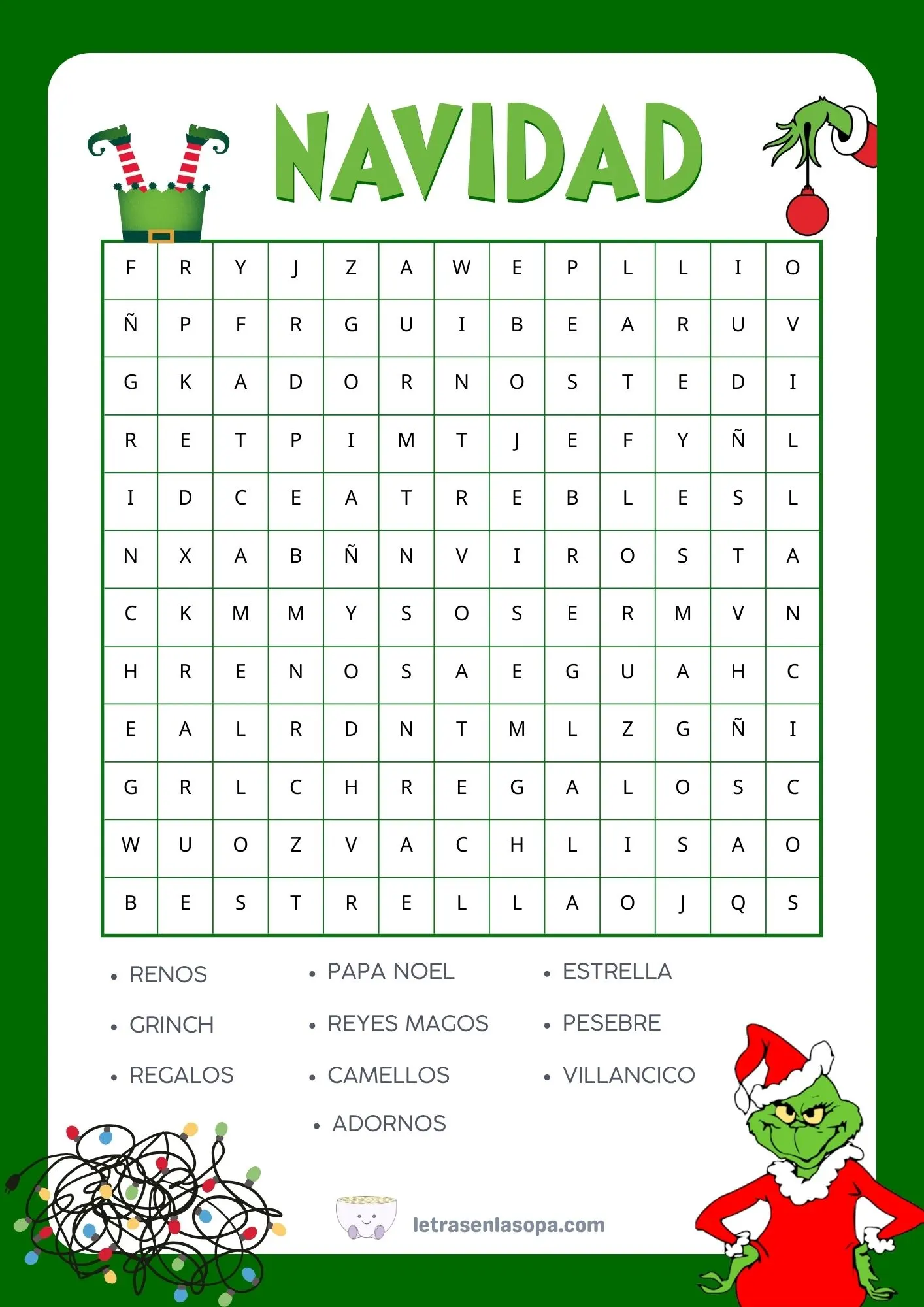 NAVIDAD

| F | R | Y | J | Z | A | W | E | P | L | L | I | O |
|---|---|---|---|---|---|---|---|---|---|---|---|---|
| Ñ | P | F | R | G | U | I | B | E | A | R | U | V |
| G | K | A | D | O | R | N | O | S | T | E | D | I |
| R | E | T | P | I | M | T | J | E | F | Y | Ñ | L |
| I | D | C | E | A | T | R | E | B | L | E | S | L |
| N | X | A | B | Ñ | N | V | I | R | O | S | T | A |
| C | K | M | M | Y | S | O | S | E | R | M | V | N |
| H | R | E | N | O | S | A | E | G | U | A | H | C |
| E | A | L | R | D | N | T | M | L | Z | G | Ñ | I |
| G | R | L | C | H | R | E | G | A | L | O | S | C |
| W | U | O | Z | V | A | C | H | L | I | S | A | O |
| B | E | S | T | R | E | L | L | A | O | J | Q | S |

• RENOS
• GRINCH
• REGALOS

• PAPA NOEL
• REYES MAGOS
• CAMELLOS
• ADORNOS

• ESTRELLA
• PESEBRE
• VILLANCICO

letrasenlasopa.com